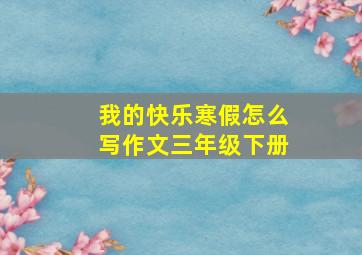 我的快乐寒假怎么写作文三年级下册